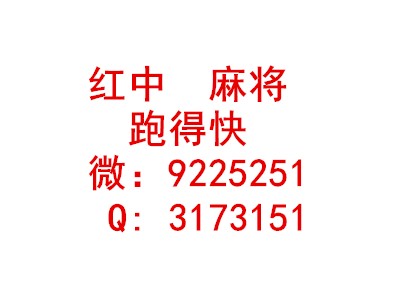 红中　麻将
跑得快
微：9225251
Q：3173151